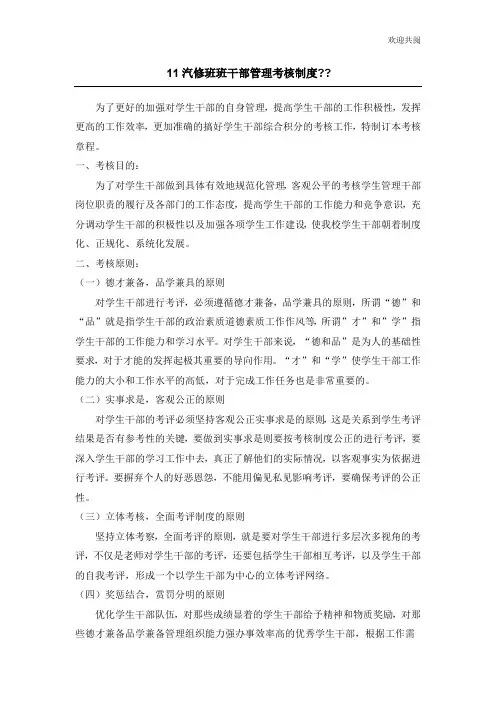 欢迎共阅

11 汽修班班干部管理考核制度??

为了更好的加强对学生干部的自身管理，提高学生干部的工作积极性，发挥更高的工作效率，更加准确的搞好学生干部综合积分的考核工作，特制订本考核章程。

一、考核目的：

为了对学生干部做到具体有效地规范化管理，客观公平的考核学生管理干部岗位职责的履行及各部门的工作态度，提高学生干部的工作能力和竞争意识，充分调动学生干部的积极性以及加强各项学生工作建设，使我校学生干部朝着制度化、正规化、系统化发展。

二、考核原则：

（一）德才兼备，品学兼具的原则

对学生干部进行考评，必须遵循德才兼备，品学兼具的原则，所谓“德”和“品”就是指学生干部的政治素质道德素质工作作风等，所谓”才”和”学”指学生干部的工作能力和学习水平。对学生干部来说，“德和品”是为人的基础性要求，对于才能的发挥起极其重要的导向作用。“才”和“学”使学生干部工作能力的大小和工作水平的高低，对于完成工作任务也是非常重要的。

（二）实事求是，客观公正的原则

对学生干部的考评必须坚持客观公正实事求是的原则，这是关系到学生考评结果是否有参考性的关键，要做到实事求是则要按考核制度公正的进行考评，要深入学生干部的学习工作中去，真正了解他们的实际情况，以客观事实为依据进行考评。要摒弃个人的好恶恩怨，不能用偏见私见影响考评，要确保考评的公正性。

（三）立体考核，全面考评制度的原则

坚持立体考察，全面考评的原则，就是要对学生干部进行多层次多视角的考评，不仅是老师对学生干部的考评，还要包括学生干部相互考评，以及学生干部的自我考评，形成一个以学生干部为中心的立体考评网络。

（四）奖惩结合，赏罚分明的原则

优化学生干部队伍，对那些成绩显着的学生干部给予精神和物质奖励，对那些德才兼备品学兼备管理组织能力强办事效率高的优秀学生干部，根据工作需